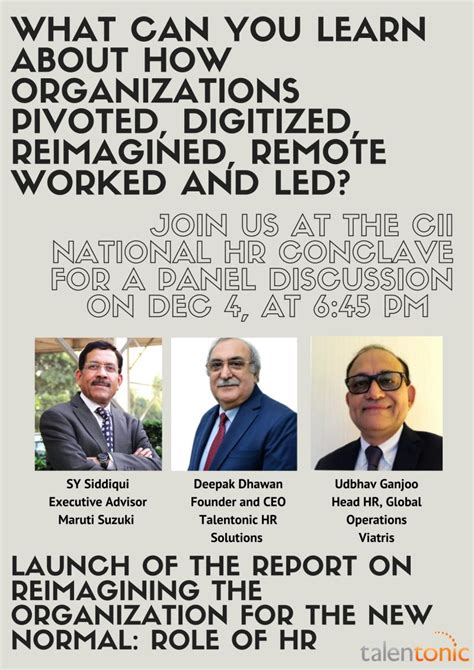 WHAT CAN YOU LEARN ABOUT HOW ORGANIZATIONS PIVOTED, DIGITIZED, REIMAGINED, REMOTE WORKED AND LED?

JOIN US AT THE CII NATIONAL HR CONCLAVE FOR A PANEL DISCUSSION ON DEC 4, AT 6:45 PM

SY Siddiqui
Executive Advisor
Maruti Suzuki

Deepak Dhawan
Founder and CEO
Talentonic HR Solutions

Udbhav Ganjoo
Head HR, Global Operations
Viatris

LAUNCH OF THE REPORT ON REIMAGINING THE ORGANIZATION FOR THE NEW NORMAL: ROLE OF HR

talentonic